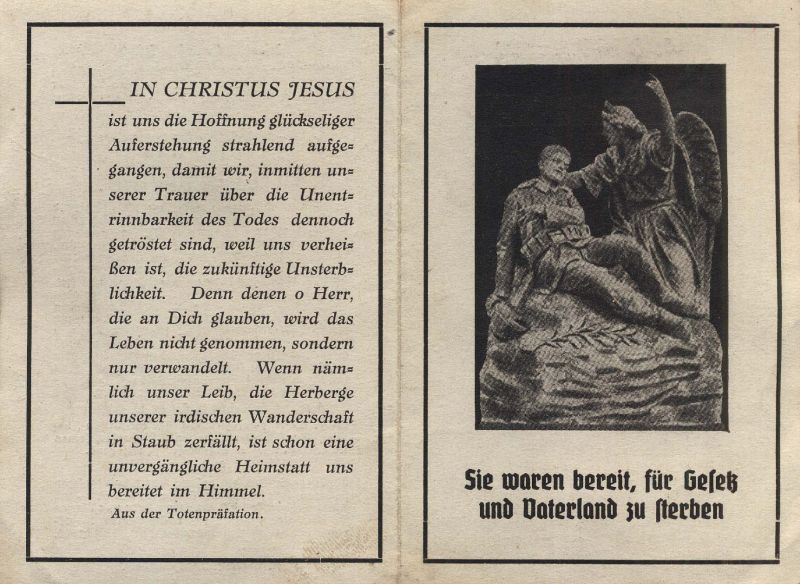 IN CHRISTUS JESUS
ist uns die Hoffnung glückseliger Auferstehung strahlend aufgegangen, damit wir, inmitten unserer Trauer über die Unentrinnbarkeit des Todes dennoch getröstet sind, weil uns verheißen ist, die zukünftige Unsterblichkeit. Denn denen o Herr, die an Dich glauben, wird das Leben nicht genommen, sondern nur verwandelt. Wenn nämlich unser Leib, die Herberge unserer irdischen Wanderschaft in Staub zerfällt, ist schon eine unvergängliche Heimstatt uns bereitet im Himmel.
Aus der Totenpräfation.

Sie waren bereit, für Gesetz und Vaterland zu sterben